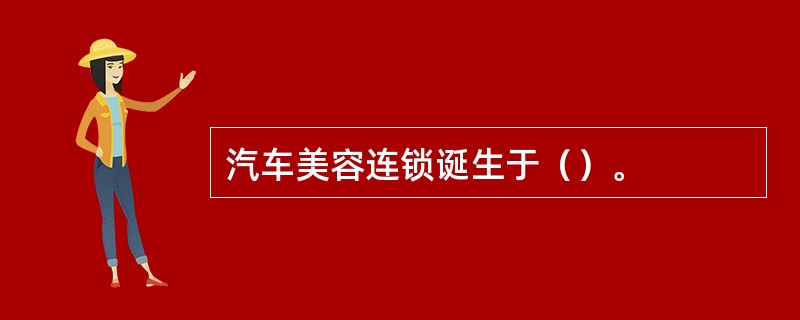 汽车美容连锁诞生于（）。